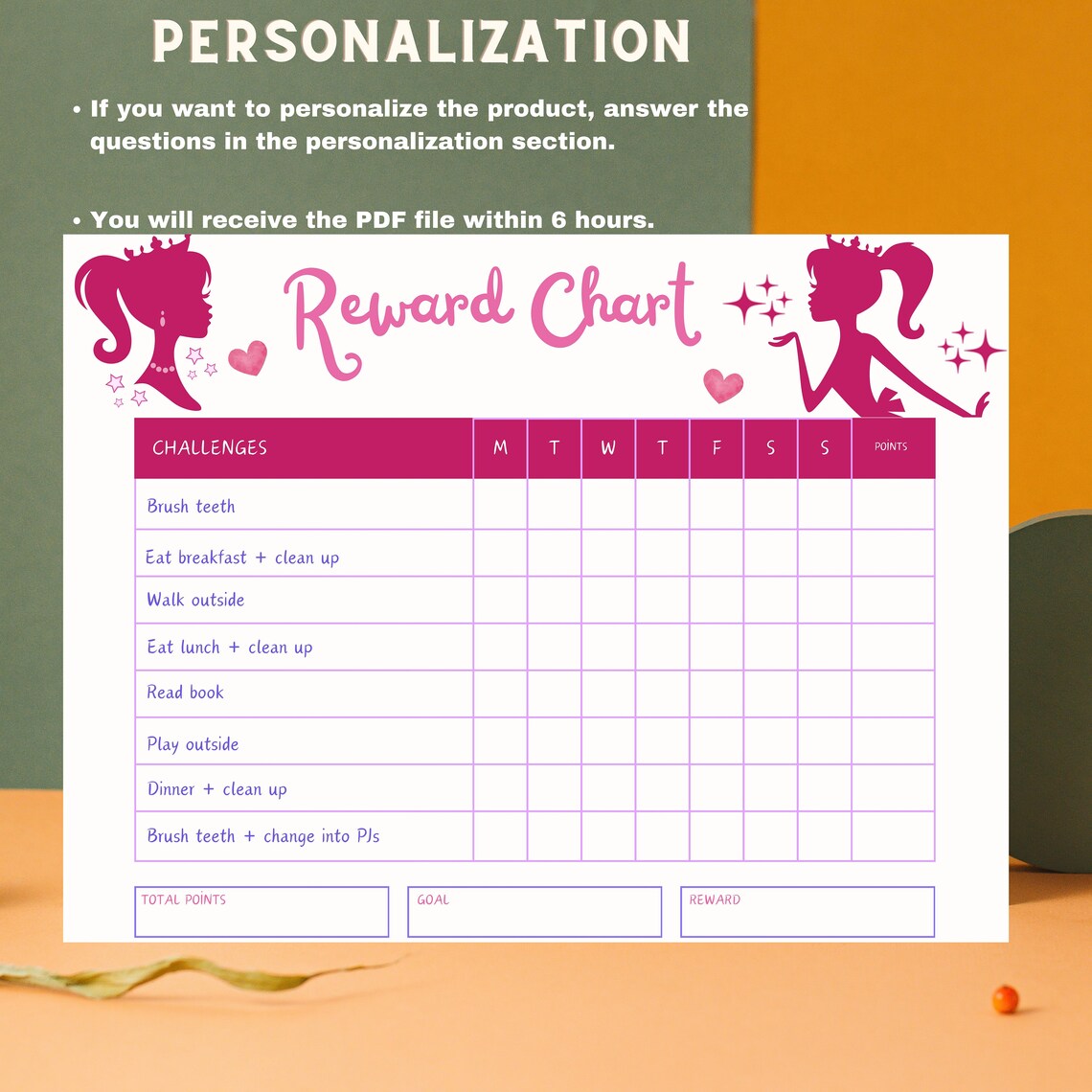 PERSONALIZATION

• If you want to personalize the product, answer the questions in the personalization section.

• You will receive the PDF file within 6 hours.

Reward Chart

| CHALLENGES | M | T | W | T | F | S | S | POINTS |
|---|---|---|---|---|---|---|---|---|
| Brush teeth | | | | | | | | |
| Eat breakfast + clean up | | | | | | | | |
| Walk outside | | | | | | | | |
| Eat lunch + clean up | | | | | | | | |
| Read book | | | | | | | | |
| Play outside | | | | | | | | |
| Dinner + clean up | | | | | | | | |
| Brush teeth + change into PJs | | | | | | | | |

TOTAL POINTS

GOAL

REWARD